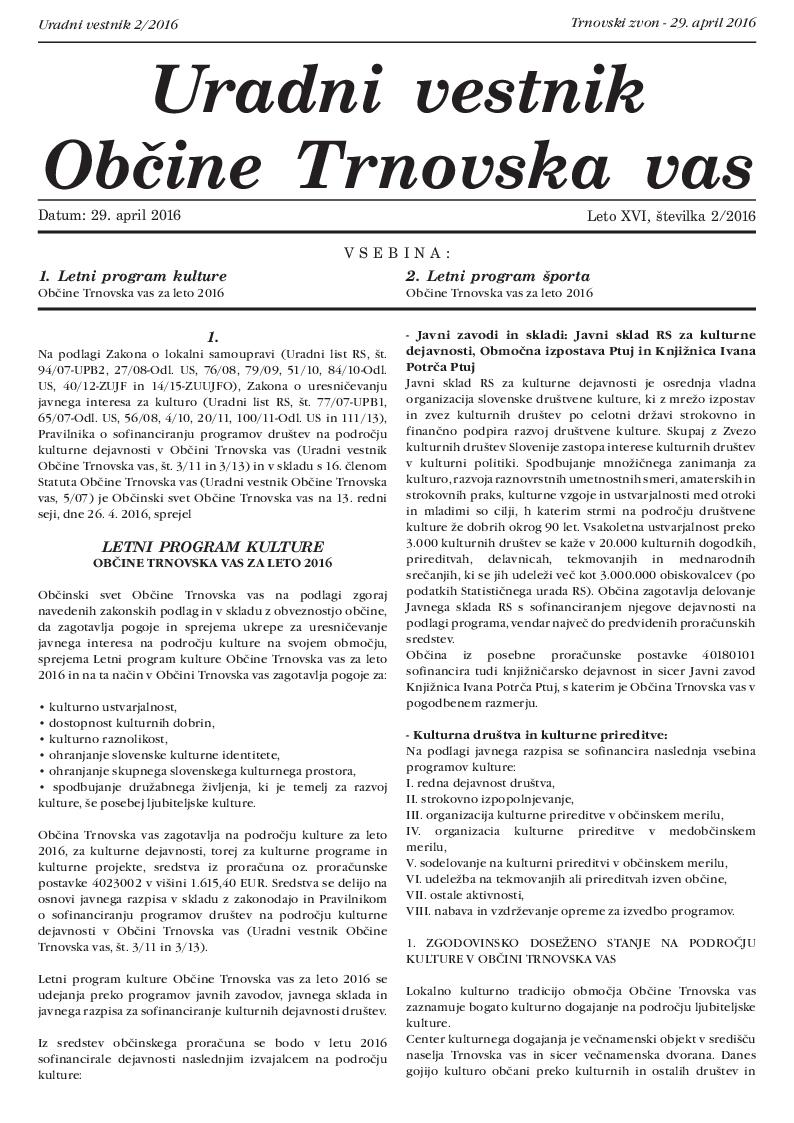 Uradni vestnik 2/2016

Trnovski zvon - 29. april 2016

Uradni vestnik Občine Trnovska vas

Datum: 29. april 2016

Leto XVI, številka 2/2016

VSEBINA:

1. Letni program kulture
Občine Trnovska vas za leto 2016

2. Letni program športa
Občine Trnovska vas za leto 2016

1.

Na podlagi Zakona o lokalni samoupravi (Uradni list RS, št. 94/07-UPB2, 27/08-Odl. US, 76/08, 79/09, 51/10, 84/10-Odl. US, 40/12-ZUJF in 14/15-ZUUJFO), Zakona o uresničevanju javnega interesa za kulturo (Uradni list RS, št. 77/07-UPB1, 65/07-Odl. US, 56/08, 4/10, 20/11, 100/11-Odl. US in 111/13), Pravilnika o sofinanciranju programov društev na področju kulturne dejavnosti v Občini Trnovska vas (Uradni vestnik Občine Trnovska vas, št. 3/11 in 3/13) in v skladu s 16. členom Statuta Občine Trnovska vas (Uradni vestnik Občine Trnovska vas, 5/07) je Občinski svet Občine Trnovska vas na 13. redni seji, dne 26. 4. 2016, sprejel

LETNI PROGRAM KULTURE
OBČINE TRNOVSKA VAS ZA LETO 2016

Občinski svet Občine Trnovska vas na podlagi zgoraj navedenih zakonskih podlag in v skladu z obveznostjo občine, da zagotavlja pogoje in sprejema ukrepe za uresničevanje javnega interesa na področju kulture na svojem območju, sprejema Letni program kulture Občine Trnovska vas za leto 2016 in na ta način v Občini Trnovska vas zagotavlja pogoje za:

• kulturno ustvarjalnost,
• dostopnost kulturnih dobrin,
• kulturno raznolikost,
• ohranjanje slovenske kulturne identitete,
• ohranjanje skupnega slovenskega kulturnega prostora,
• spodbujanje družabnega življenja, ki je temelj za razvoj kulture, še posebej ljubiteljske kulture.

Občina Trnovska vas zagotavlja na področju kulture za leto 2016, za kulturne dejavnosti, torej za kulturne programe in kulturne projekte, sredstva iz proračuna oz. proračunske postavke 4023002 v višini 1.615,40 EUR. Sredstva se delijo na osnovi javnega razpisa v skladu z zakonodajo in Pravilnikom o sofinanciranju programov društev na področju kulturne dejavnosti v Občini Trnovska vas (Uradni vestnik Občine Trnovska vas, št. 3/11 in 3/13).

Letni program kulture Občine Trnovska vas za leto 2016 se udejanja preko programov javnih zavodov, javnega sklada in javnega razpisa za sofinanciranje kulturnih dejavnosti društev.

Iz sredstev občinskega proračuna se bodo v letu 2016 sofinancirale dejavnosti naslednjim izvajalcem na področju kulture:

- Javni zavodi in skladi: Javni sklad RS za kulturne dejavnosti, Območna izpostava Ptuj in Knjižnica Ivana Potrča Ptuj
Javni sklad RS za kulturne dejavnosti je osrednja vladna organizacija slovenske društvene kulture, ki z mrežo izpostav in zvez kulturnih društev po celotni državi strokovno in finančno podpira razvoj društvene kulture. Skupaj z Zvezo kulturnih društev Slovenije zastopa interese kulturnih društev v kulturni politiki. Spodbujanje množičnega zanimanja za kulturo, razvoja raznovrstnih umetnostnih smeri, amaterskih in strokovnih praks, kulturne vzgoje in ustvarjalnosti med otroki in mladimi so cilji, h katerim strmi na področju društvene kulture že dobrih okrog 90 let. Vsakoletna ustvarjalnost preko 3.000 kulturnih društev se kaže v 20.000 kulturnih dogodkih, prireditvah, delavnicah, tekmovanjih in mednarodnih srečanjih, ki se jih udeleži več kot 3.000.000 obiskovalcev (po podatkih Statističnega urada RS). Občina zagotavlja delovanje Javnega sklada RS s sofinanciranjem njegove dejavnosti na podlagi programa, vendar največ do predvidenih proračunskih sredstev.
Občina iz posebne proračunske postavke 40180101 sofinancira tudi knjižničarsko dejavnost in sicer Javni zavod Knjižnica Ivana Potrča Ptuj, s katerim je Občina Trnovska vas v pogodbenem razmerju.

- Kulturna društva in kulturne prireditve:
Na podlagi javnega razpisa se sofinancira naslednja vsebina programov kulture:
I. redna dejavnost društva,
II. strokovno izpopolnjevanje,
III. organizacija kulturne prireditve v občinskem merilu,
IV. organizacia kulturne prireditve v medobčinskem merilu,
V. sodelovanje na kulturni prireditvi v občinskem merilu,
VI. udeležba na tekmovanjih ali prireditvah izven občine,
VII. ostale aktivnosti,
VIII. nabava in vzdrževanje opreme za izvedbo programov.

1. ZGODOVINSKO DOSEŽENO STANJE NA PODROČJU KULTURE V OBČINI TRNOVSKA VAS

Lokalno kulturno tradicijo območja Občine Trnovska vas zaznamuje bogato kulturno dogajanje na področju ljubiteljske kulture.
Center kulturnega dogajanja je večnamenski objekt v središču naselja Trnovska vas in sicer večnamenska dvorana. Danes gojijo kulturo občani preko kulturnih in ostalih društev in